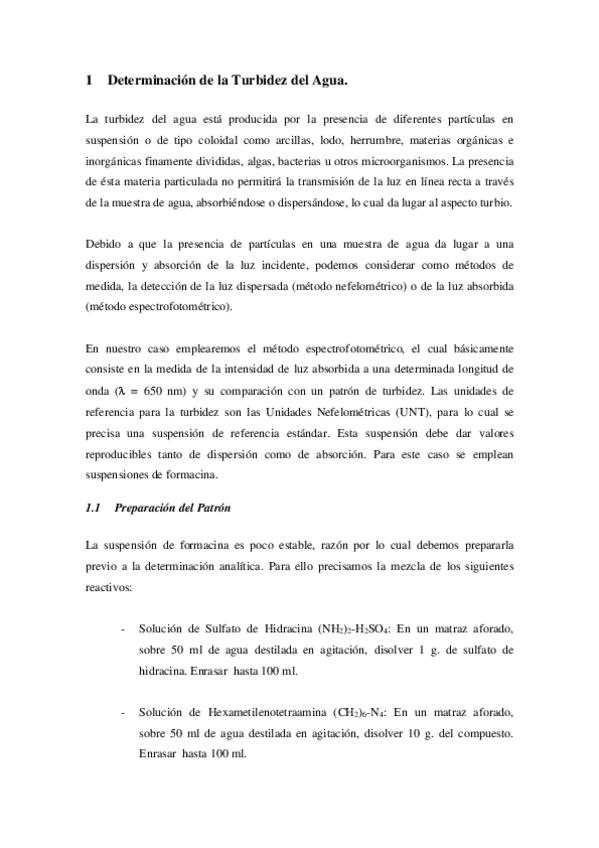 1 Determinación de la Turbidez del Agua.

La turbidez del agua está producida por la presencia de diferentes partículas en suspensión o de tipo coloidal como arcillas, lodo, herrumbre, materias orgánicas e inorgánicas finamente divididas, algas, bacterias u otros microorganismos. La presencia de ésta materia particulada no permitirá la transmisión de la luz en línea recta a través de la muestra de agua, absorbiéndose o dispersándose, lo cual da lugar al aspecto turbio.

Debido a que la presencia de partículas en una muestra de agua da lugar a una dispersión y absorción de la luz incidente, podemos considerar como métodos de medida, la detección de la luz dispersada (método nefelométrico) o de la luz absorbida (método espectrofotométrico).

En nuestro caso emplearemos el método espectrofotométrico, el cual básicamente consiste en la medida de la intensidad de luz absorbida a una determinada longitud de onda ($\lambda$ = 650 nm) y su comparación con un patrón de turbidez. Las unidades de referencia para la turbidez son las Unidades Nefelométricas (UNT), para lo cual se precisa una suspensión de referencia estándar. Esta suspensión debe dar valores reproducibles tanto de dispersión como de absorción. Para este caso se emplean suspensiones de formacina.

1.1 Preparación del Patrón

La suspensión de formacina es poco estable, razón por lo cual debemos prepararla previo a la determinación analítica. Para ello precisamos la mezcla de los siguientes reactivos:

- Solución de Sulfato de Hidracina $(NH_2)_2$-$H_2SO_4$: En un matraz aforado, sobre 50 ml de agua destilada en agitación, disolver 1 g. de sulfato de hidracina. Enrasar hasta 100 ml.

- Solución de Hexametilenotetraamina $(CH_2)_6$-$N_4$: En un matraz aforado, sobre 50 ml de agua destilada en agitación, disolver 10 g. del compuesto. Enrasar hasta 100 ml.